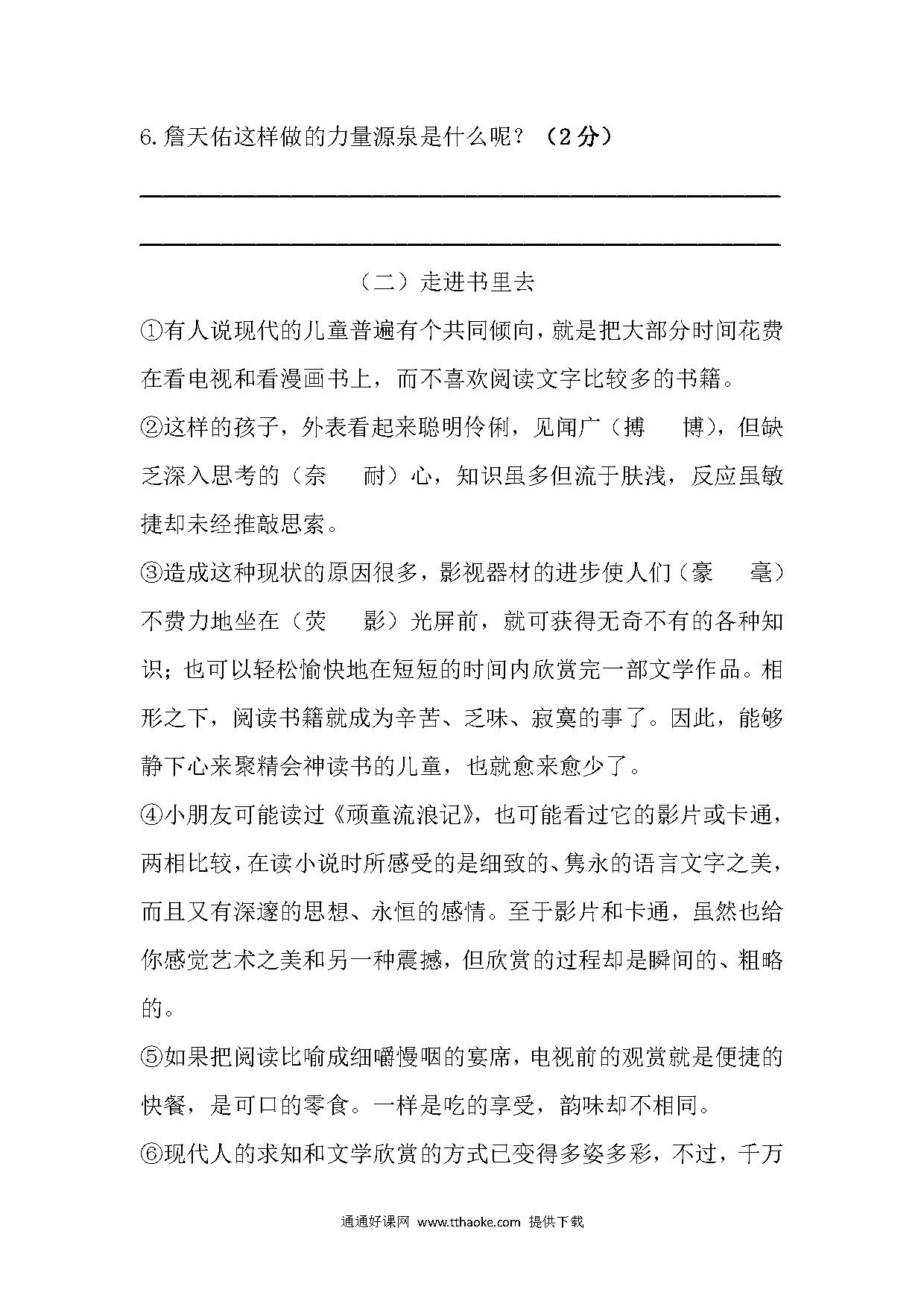 6.詹天佑这样做的力量源泉是什么呢？（2分）

______________________________________________

______________________________________________

（二）走进书里去

①有人说现代的儿童普遍有个共同倾向，就是把大部分时间花费在看电视和看漫画书上，而不喜欢阅读文字比较多的书籍。

②这样的孩子，外表看起来聪明伶俐，见闻广（搏　博），但缺乏深入思考的（奈　耐）心，知识虽多但流于肤浅，反应虽敏捷却未经推敲思索。

③造成这种现状的原因很多，影视器材的进步使人们（豪　毫）不费力地坐在（荧　影）光屏前，就可获得无奇不有的各种知识；也可以轻松愉快地在短短的时间内欣赏完一部文学作品。相形之下，阅读书籍就成为辛苦、乏味、寂寞的事了。因此，能够静下心来聚精会神读书的儿童，也就愈来愈少了。

④小朋友可能读过《顽童流浪记》，也可能看过它的影片或卡通，两相比较，在读小说时所感受的是细致的、隽永的语言文字之美，而且又有深邃的思想、永恒的感情。至于影片和卡通，虽然也给你感觉艺术之美和另一种震撼，但欣赏的过程却是瞬间的、粗略的。

⑤如果把阅读比喻成细嚼慢咽的宴席，电视前的观赏就是便捷的快餐，是可口的零食。一样是吃的享受，韵味却不相同。

⑥现代人的求知和文学欣赏的方式已变得多姿多彩，不过，千万

通通好课网 www.tthaoke.com 提供下载